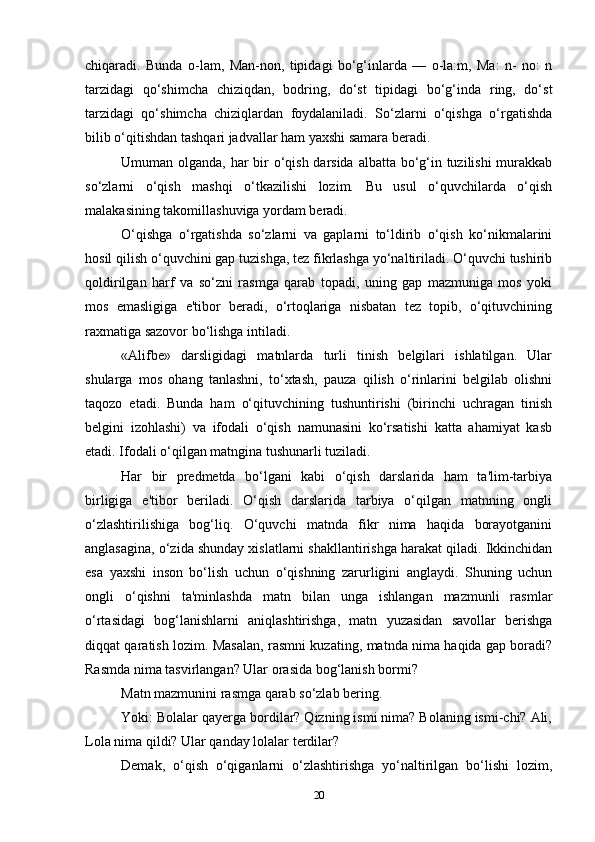 chiqaradi. Bunda o-lam, Man-non, tipidagi bo‘g‘inlarda — o-la:m, Ma: n- no: n tarzidagi qo‘shimcha chiziqdan, bodring, do‘st tipidagi bo‘g‘inda ring, do‘st tarzidagi qo‘shimcha chiziqlardan foydalaniladi. So‘zlarni o‘qishga o‘rgatishda bilib o‘qitishdan tashqari jadvallar ham yaxshi samara beradi.

Umuman olganda, har bir o‘qish darsida albatta bo‘g‘in tuzilishi murakkab so‘zlarni o‘qish mashqi o‘tkazilishi lozim. Bu usul o‘quvchilarda o‘qish malakasining takomillashuviga yordam beradi.

O‘qishga o‘rgatishda so‘zlarni va gaplarni to‘ldirib o‘qish ko‘nikmalarini hosil qilish o‘quvchini gap tuzishga, tez fikrlashga yo‘naltiriladi. O‘quvchi tushirib qoldirilgan harf va so‘zni rasmga qarab topadi, uning gap mazmuniga mos yoki mos emasligiga e'tibor beradi, o‘rtoqlariga nisbatan tez topib, o‘qituvchining raxmatiga sazovor bo‘lishga intiladi.

«Alifbe» darsligidagi matnlarda turli tinish belgilari ishlatilgan. Ular shularga mos ohang tanlashni, to‘xtash, pauza qilish o‘rinlarini belgilab olishni taqozo etadi. Bunda ham o‘qituvchining tushuntirishi (birinchi uchragan tinish belgini izohlashi) va ifodali o‘qish namunasini ko‘rsatishi katta ahamiyat kasb etadi. Ifodali o‘qilgan matngina tushunarli tuziladi.

Har bir predmetda bo‘lgani kabi o‘qish darslarida ham ta'lim-tarbiya birligiga e'tibor beriladi. O‘qish darslarida tarbiya o‘qilgan matnning ongli o‘zlashtirilishiga bog‘liq. O‘quvchi matnda fikr nima haqida borayotganini anglasagina, o‘zida shunday xislatlarni shakllantirishga harakat qiladi. Ikkinchidan esa yaxshi inson bo‘lish uchun o‘qishning zarurligini anglaydi. Shuning uchun ongli o‘qishni ta'minlashda matn bilan unga ishlangan mazmunli rasmlar o‘rtasidagi bog‘lanishlarni aniqlashtirishga, matn yuzasidan savollar berishga diqqat qaratish lozim. Masalan, rasmni kuzating, matnda nima haqida gap boradi? Rasmda nima tasvirlangan? Ular orasida bog‘lanish bormi?

Matn mazmunini rasmga qarab so‘zlab bering.

Yoki: Bolalar qayerga bordilar? Qizning ismi nima? Bolaning ismi-chi? Ali, Lola nima qildi? Ular qanday lolalar terdilar?

Demak, o‘qish o‘qiganlarni o‘zlashtirishga yo‘naltirilgan bo‘lishi lozim,

20